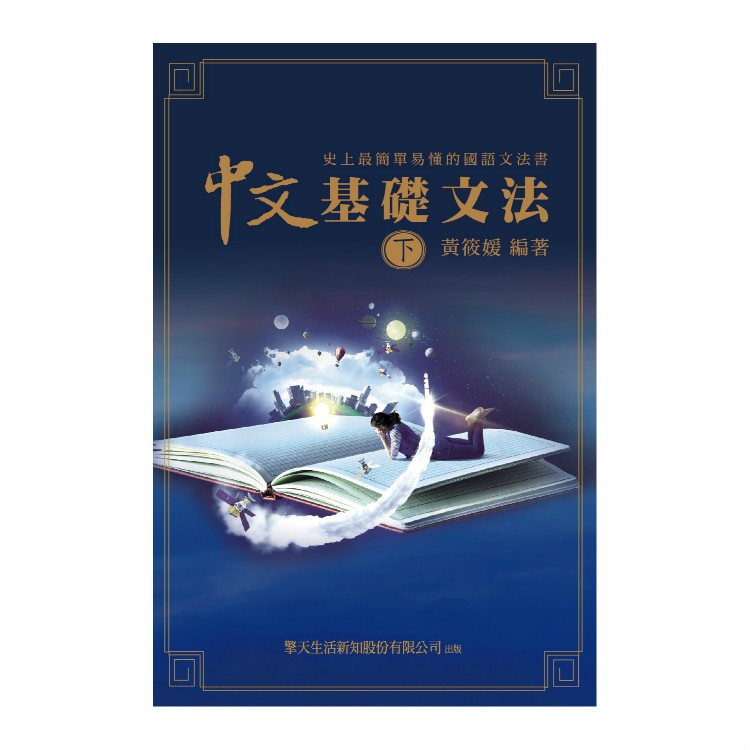 史上最簡單易懂的國語文法書

中文基礎文法

下 黃筱媛 編著

擎天生活新知股份有限公司 出版